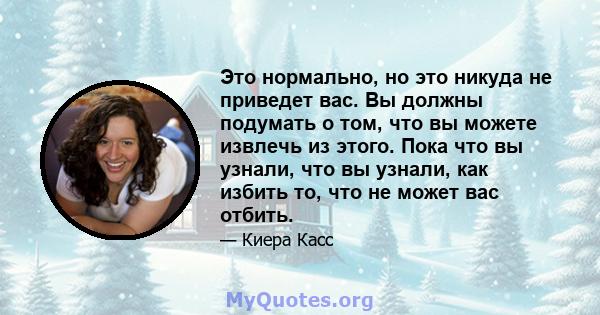 Это нормально, но это никуда не приведет вас. Вы должны подумать о том, что вы можете извлечь из этого. Пока что вы узнали, что вы узнали, как избить то, что не может вас отбить.

— Киера Касс

MyQuotes.org